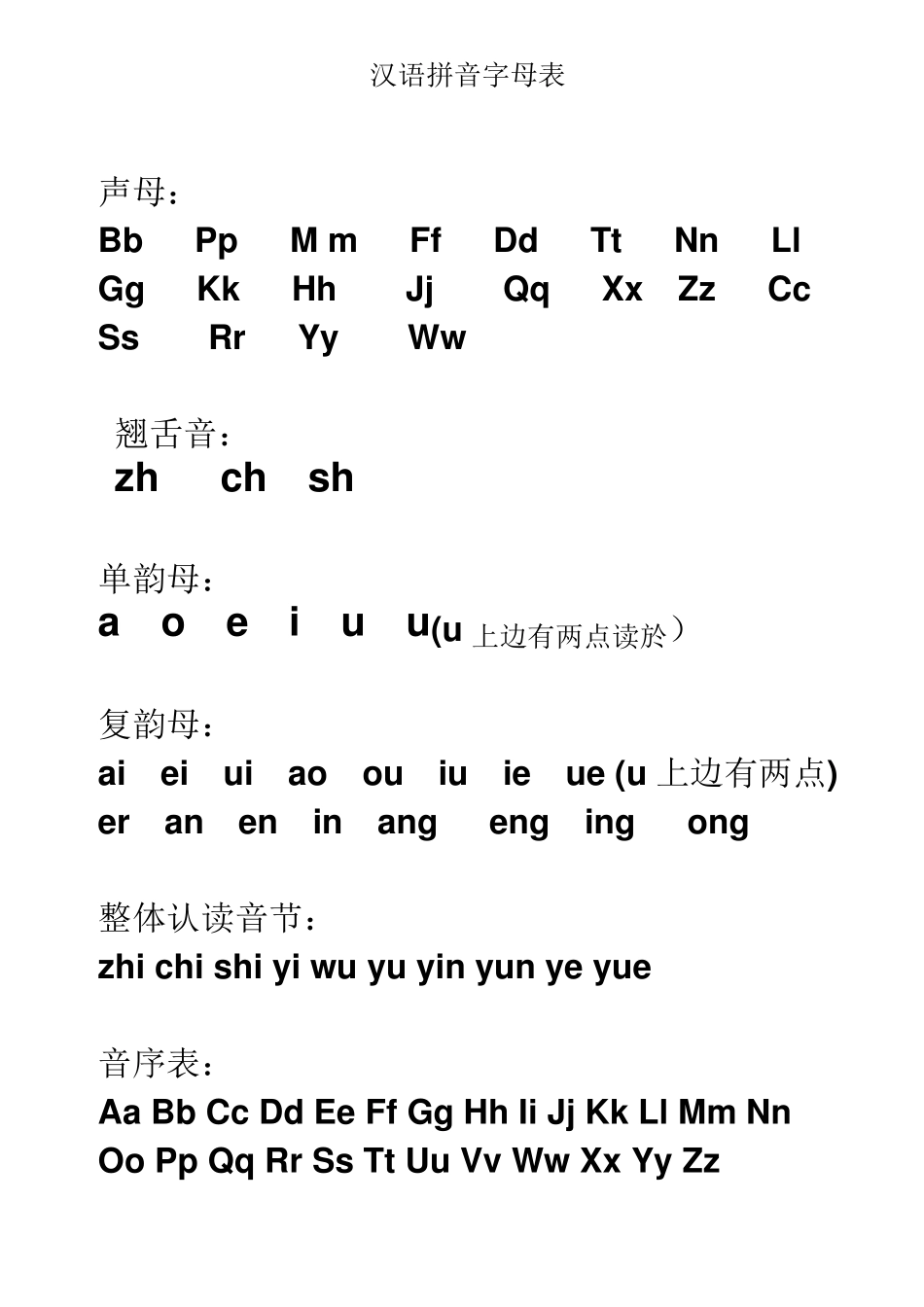 汉语拼音字母表

声母：
Bb Pp M m Ff Dd Tt Nn Ll
Gg Kk Hh Jj Qq Xx Zz Cc
Ss Rr Yy Ww

翘舌音：
zh ch sh

单韵母：
a o e i u u(u 上边有两点读於）

复韵母：
ai ei ui ao ou iu ie ue (u 上边有两点)
er an en in ang eng ing ong

整体认读音节：
zhi chi shi yi wu yu yin yun ye yue

音序表：
Aa Bb Cc Dd Ee Ff Gg Hh Ii Jj Kk Ll Mm Nn
Oo Pp Qq Rr Ss Tt Uu Vv Ww Xx Yy Zz